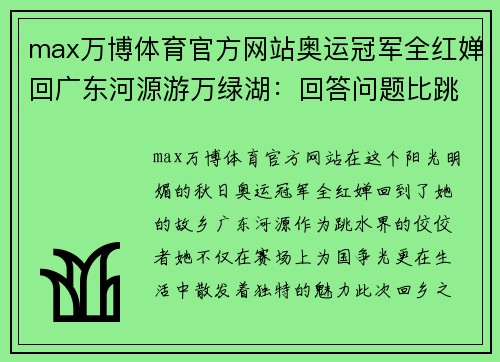 max万博体育官方网站奥运冠军全红婵回广东河源游万绿湖：回答问题比跳

max万博体育官方网站在这个阳光明媚的秋日奥运冠军全红婵回到了她的故乡广东河源作为跳水界的佼佼者她不仅在赛场上为国争光更在生活中散发着独特的魅力此次回乡之